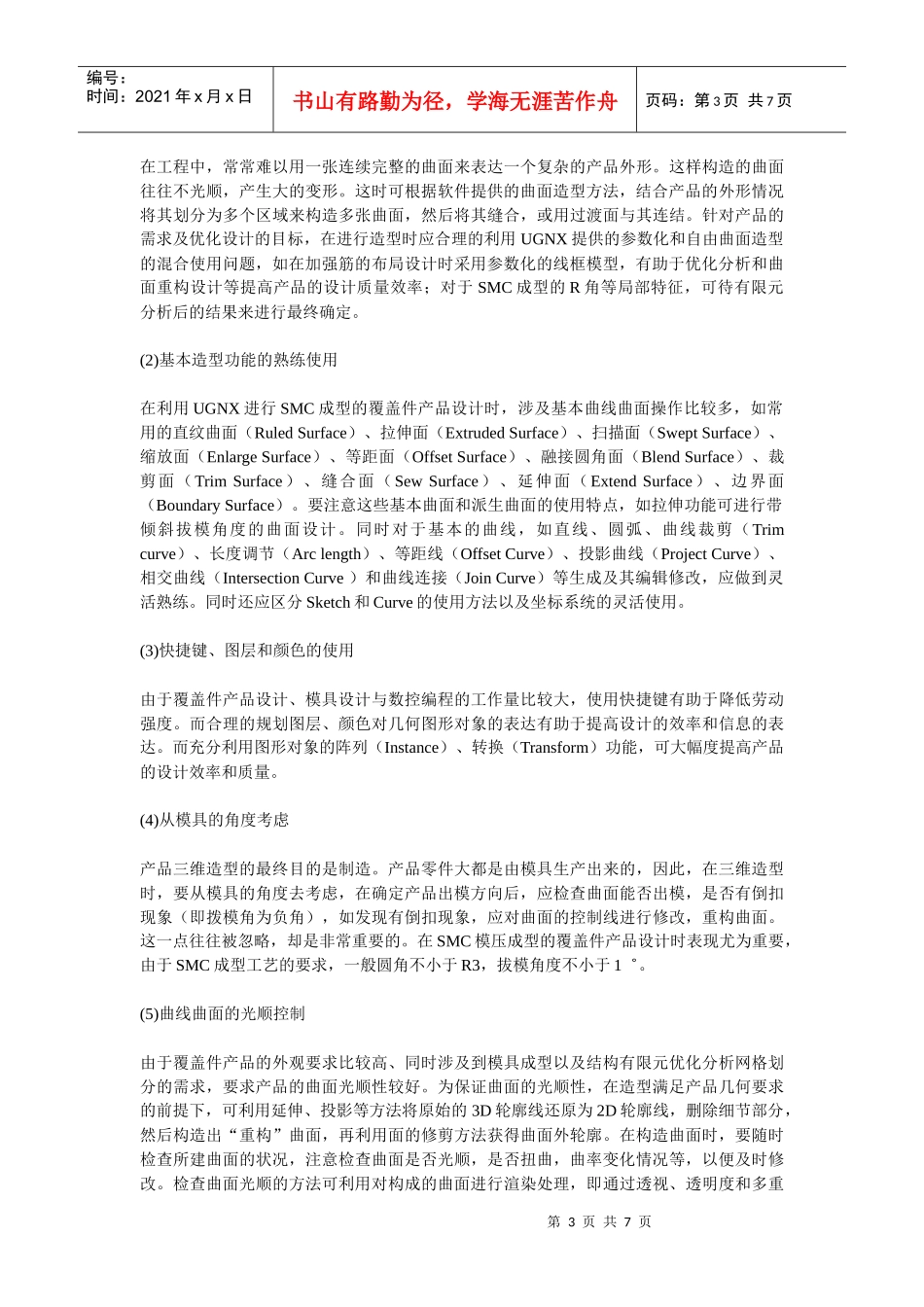 编号：
时间：2021 年 x 月 x 日

书山有路勤为径，学海无涯苦作舟

页码：第 3 页 共 7 页

在工程中，常常难以用一张连续完整的曲面来表达一个复杂的产品外形。这样构造的曲面往往不光顺，产生大的变形。这时可根据软件提供的曲面造型方法，结合产品的外形情况将其划分为多个区域来构造多张曲面，然后将其缝合，或用过渡面与其连结。针对产品的需求及优化设计的目标，在进行造型时应合理的利用 UGNX 提供的参数化和自由曲面造型的混合使用问题，如在加强筋的布局设计时采用参数化的线框模型，有助于优化分析和曲面重构设计等提高产品的设计质量效率；对于 SMC 成型的 R 角等局部特征，可待有限元分析后的结果来进行最终确定。

(2)基本造型功能的熟练使用

在利用 UGNX 进行 SMC 成型的覆盖件产品设计时，涉及基本曲线曲面操作比较多，如常用的直纹曲面（Ruled Surface）、拉伸面（Extruded Surface）、扫描面（Swept Surface）、缩放面（Enlarge Surface）、等距面（Offset Surface）、融接圆角面（Blend Surface）、裁剪面（Trim Surface）、缝合面（Sew Surface）、延伸面（Extend Surface）、边界面（Boundary Surface）。要注意这些基本曲面和派生曲面的使用特点，如拉伸功能可进行带倾斜拔模角度的曲面设计。同时对于基本的曲线，如直线、圆弧、曲线裁剪（Trim curve）、长度调节（Arc length）、等距线（Offset Curve）、投影曲线（Project Curve）、相交曲线（Intersection Curve）和曲线连接（Join Curve）等生成及其编辑修改，应做到灵活熟练。同时还应区分 Sketch 和 Curve 的使用方法以及坐标系统的灵活使用。

(3)快捷键、图层和颜色的使用

由于覆盖件产品设计、模具设计与数控编程的工作量比较大，使用快捷键有助于降低劳动强度。而合理的规划图层、颜色对几何图形对象的表达有助于提高设计的效率和信息的表达。而充分利用图形对象的阵列（Instance）、转换（Transform）功能，可大幅度提高产品的设计效率和质量。

(4)从模具的角度考虑

产品三维造型的最终目的是制造。产品零件大都是由模具生产出来的，因此，在三维造型时，要从模具的角度去考虑，在确定产品出模方向后，应检查曲面能否出模，是否有倒扣现象（即拨模角为负角），如发现有倒扣现象，应对曲面的控制线进行修改，重构曲面。这一点往往被忽略，却是非常重要的。在 SMC 模压成型的覆盖件产品设计时表现尤为重要，由于 SMC 成型工艺的要求，一般圆角不小于 R3，拔模角度不小于 1 °。

(5)曲线曲面的光顺控制

由于覆盖件产品的外观要求比较高、同时涉及到模具成型以及结构有限元优化分析网格划分的需求，要求产品的曲面光顺性较好。为保证曲面的光顺性，在造型满足产品几何要求的前提下，可利用延伸、投影等方法将原始的 3D 轮廓线还原为 2D 轮廓线，删除细节部分，然后构造出“重构”曲面，再利用面的修剪方法获得曲面外轮廓。在构造曲面时，要随时检查所建曲面的状况，注意检查曲面是否光顺，是否扭曲，曲率变化情况等，以便及时修改。检查曲面光顺的方法可利用对构成的曲面进行渲染处理，即通过透视、透明度和多重

第 3 页 共 7 页